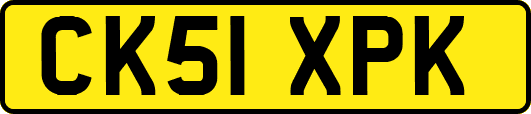 CK51 XPK